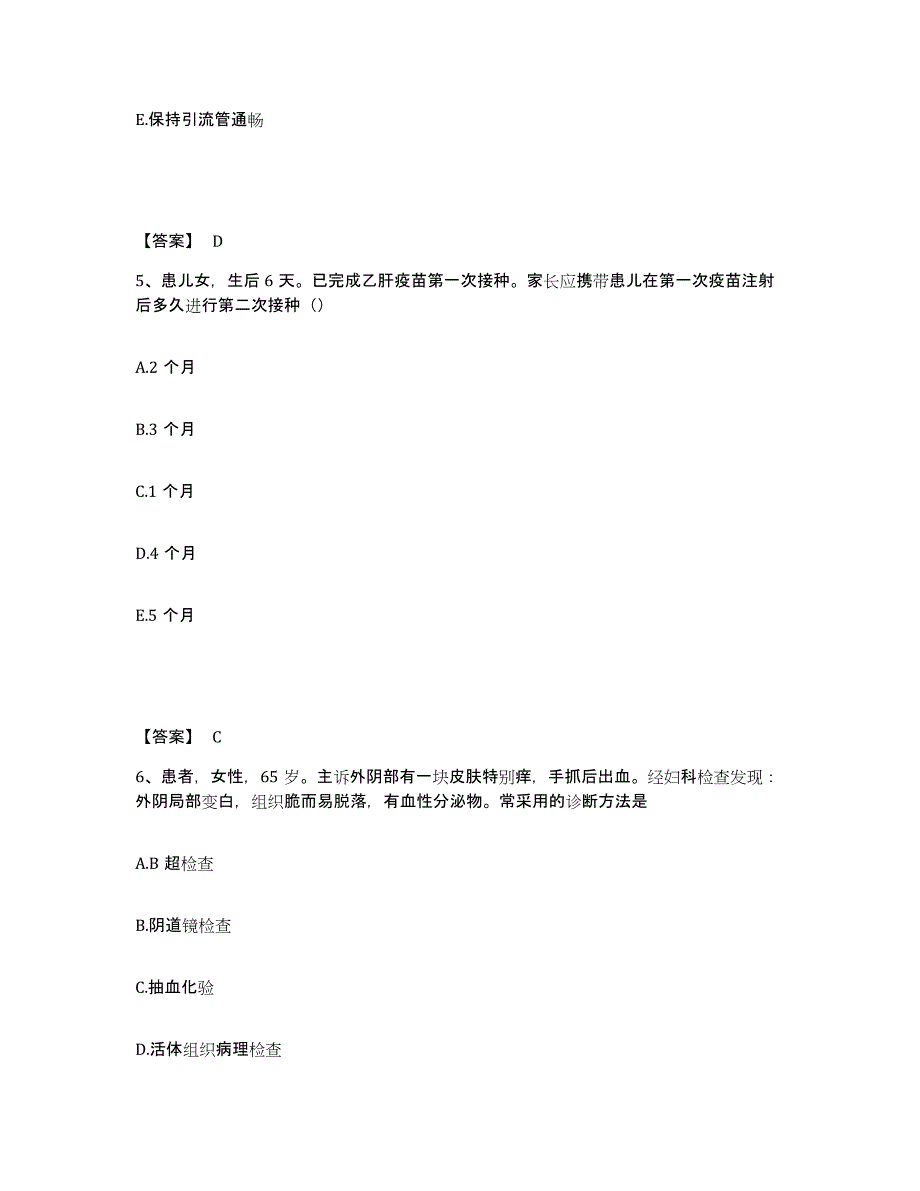 E.保持引流管通畅

【答案】 D

5、患儿女，生后 6 天。已完成乙肝疫苗第一次接种。家长应携带患儿在第一次疫苗注射后多久进行第二次接种（）

A.2 个月

B.3 个月

C.1 个月

D.4 个月

E.5 个月

【答案】 C

6、患者，女性，65 岁。主诉外阴部有一块皮肤特别痒，手抓后出血。经妇科检查发现：外阴局部变白，组织脆而易脱落，有血性分泌物。常采用的诊断方法是

A.B 超检查

B.阴道镜检查

C.抽血化验

D.活体组织病理检查